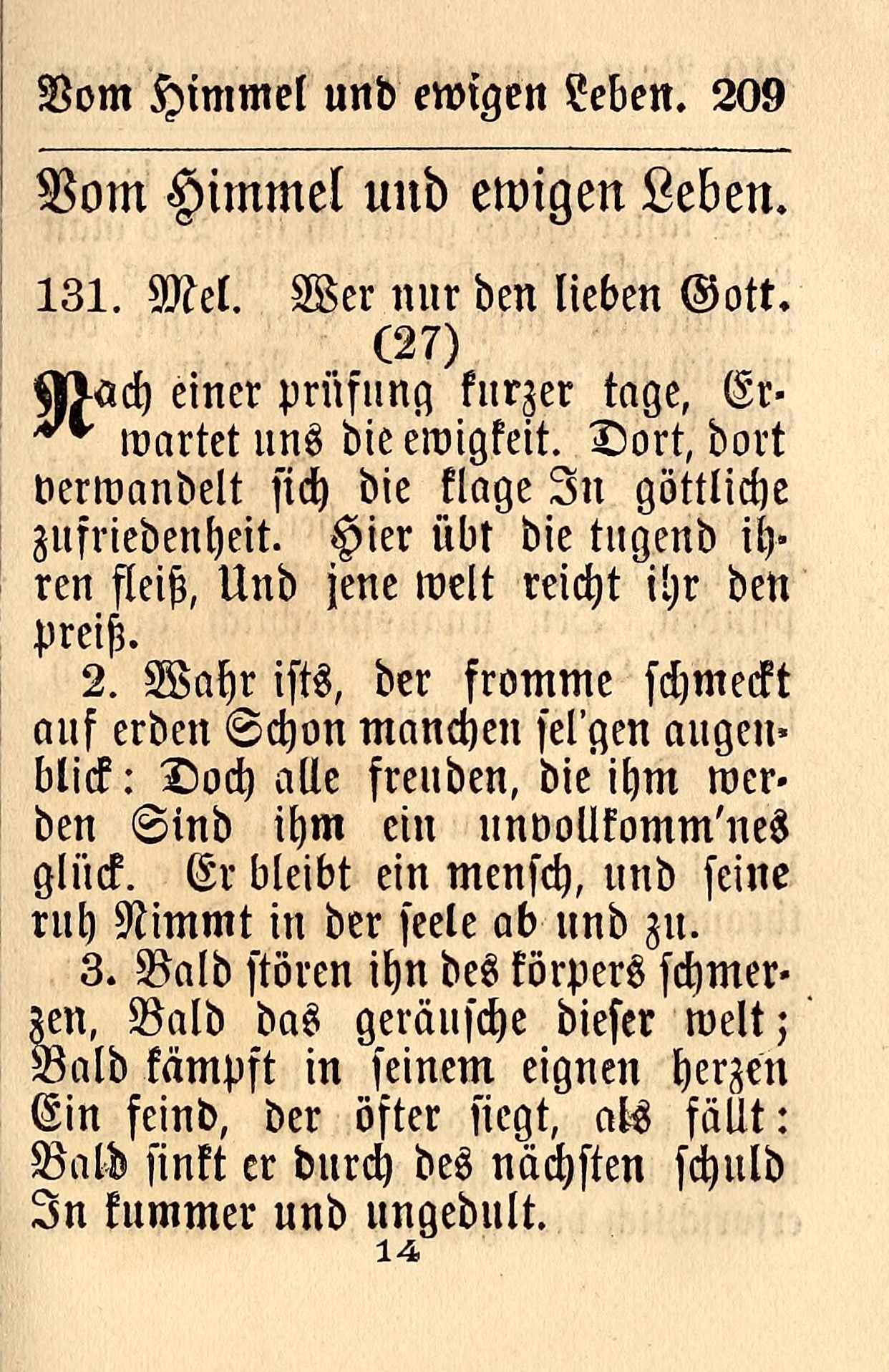 Vom Himmel und ewigen Leben. 209

Vom Himmel und ewigen Leben.

131. Mel. Wer nur den lieben Gott. (27)

Nach einer prüfung kurzer tage, Erwartet uns die ewigkeit. Dort, dort verwandelt sich die klage In göttliche zufriedenheit. Hier übt die tugend ihren fleiß, Und jene welt reicht ihr den preiß.

2. Wahr ists, der fromme schmeckt auf erden Schon manchen sel'gen augenblick: Doch alle freuden, die ihm werden Sind ihm ein unvollkomm'nes glück. Er bleibt ein mensch, und seine ruh Nimmt in der seele ab und zu.

3. Bald stören ihn des körpers schmerzen, Bald das geräusche dieser welt; Bald kämpft in seinem eignen herzen Ein feind, der öfter siegt, als fällt: Bald sinkt er durch des nächsten schuld In kummer und ungedult.

14